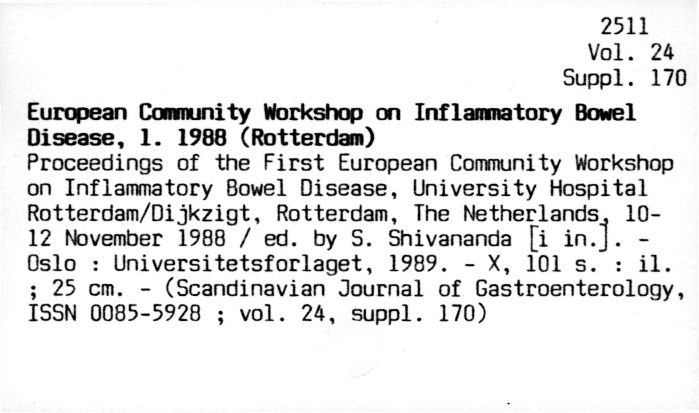 2511
Vol. 24
Suppl. 170

European Community Workshop on Inflammatory Bowel Disease, 1. 1988 (Rotterdam)

Proceedings of the First European Community Workshop on Inflammatory Bowel Disease, University Hospital Rotterdam/Dijkzigt, Rotterdam, The Netherlands, 10-12 November 1988 / ed. by S. Shivananda [i in.]. - Oslo : Universitetsforlaget, 1989. - X, 101 s. : il. ; 25 cm. - (Scandinavian Journal of Gastroenterology, ISSN 0085-5928 ; vol. 24, suppl. 170)